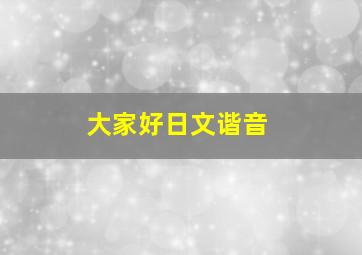 大家好日文谐音